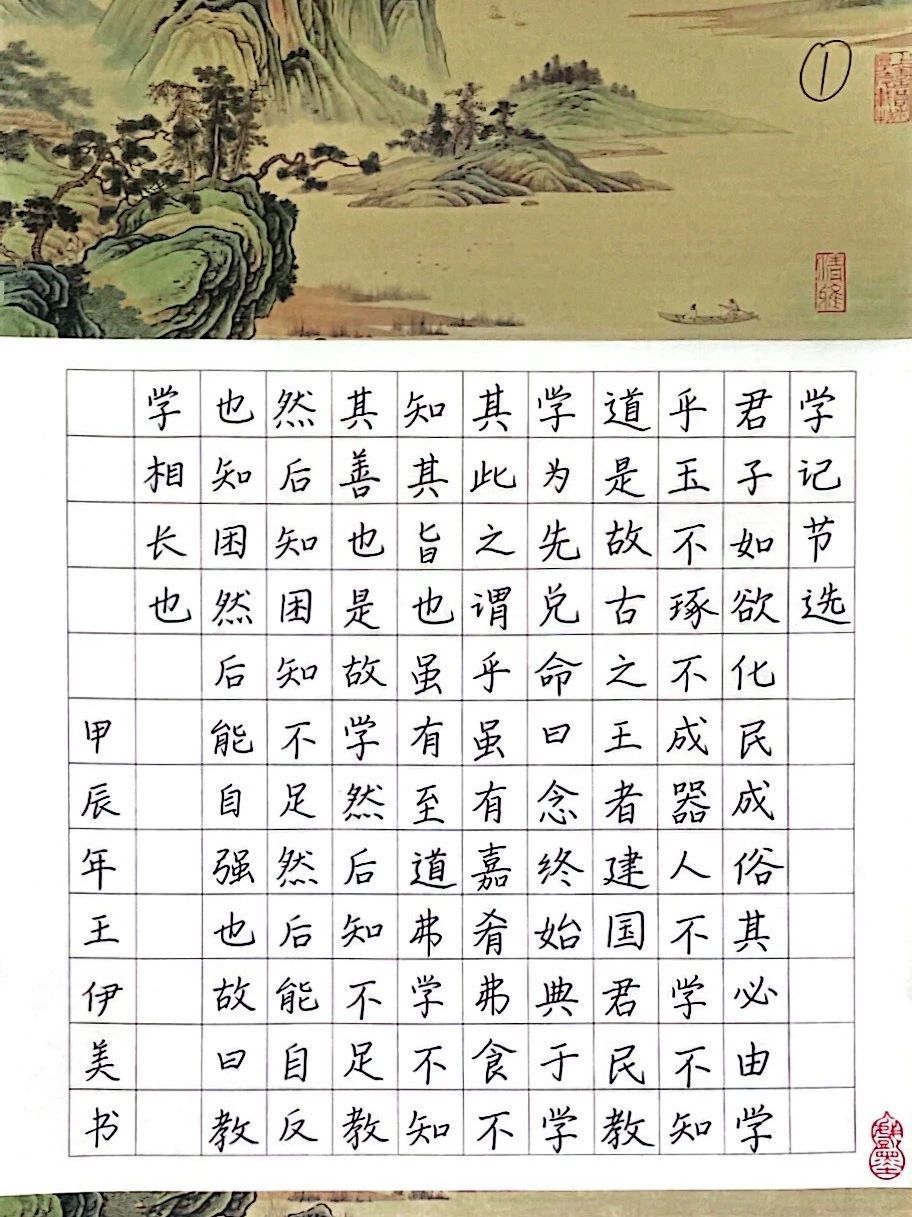 ①

学记节选

君子如欲化民成俗其必由学

乎玉不琢不成器人不学不知

道是故古之王者建国君民教

学为先兑命曰念终始典于学

其此之谓乎虽有嘉肴弗食不

知其旨也虽有至道弗学不知

其善也是故学然后知不足教

然后知困知不足然后能自反

也知困然后能自强也故曰教

学相长也

甲辰年王伊美书